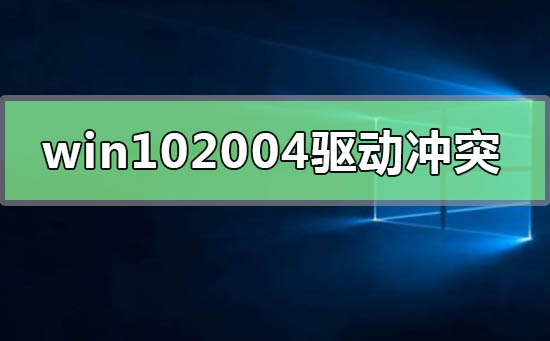 win102004驱动冲突